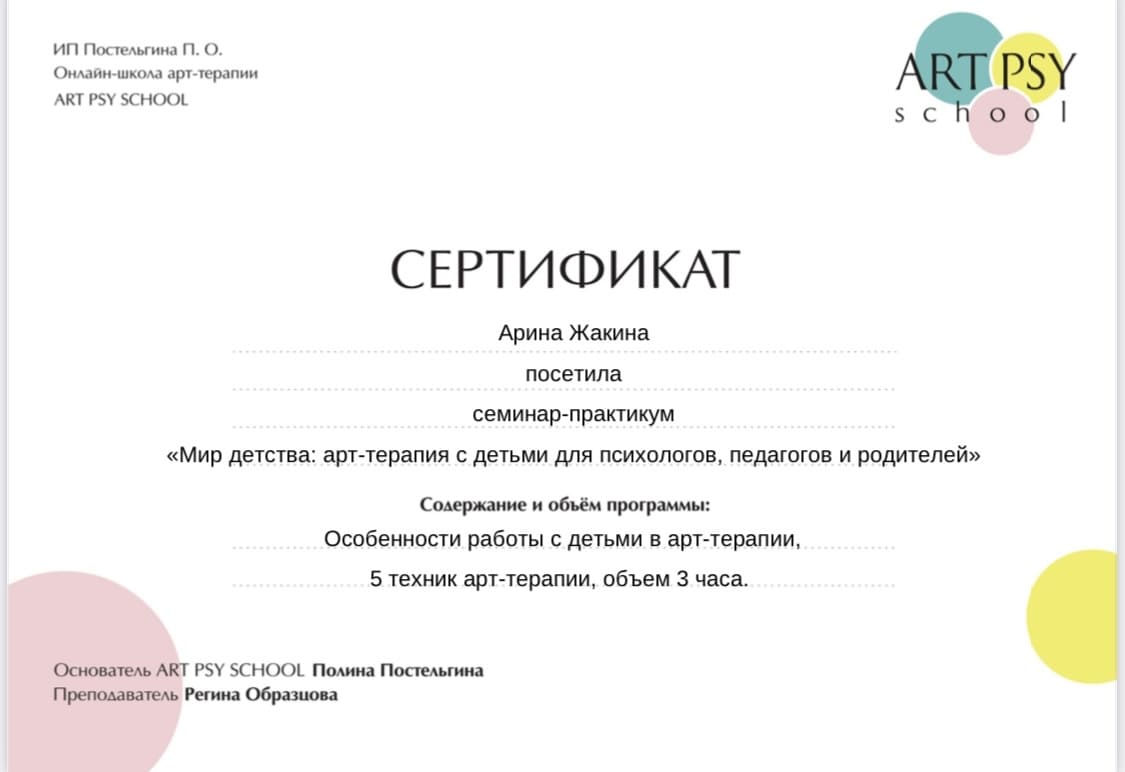 ИП Постельгина П. О.
Онлайн-школа арт-терапии
ART PSY SCHOOL

ART PSY
school

СЕРТИФИКАТ

Арина Жакина

посетила

семинар-практикум

«Мир детства: арт-терапия с детьми для психологов, педагогов и родителей»

Содержание и объём программы:

Особенности работы с детьми в арт-терапии,

5 техник арт-терапии, объем 3 часа.

Основатель ART PSY SCHOOL Полина Постельгина
Преподаватель Регина Образцова